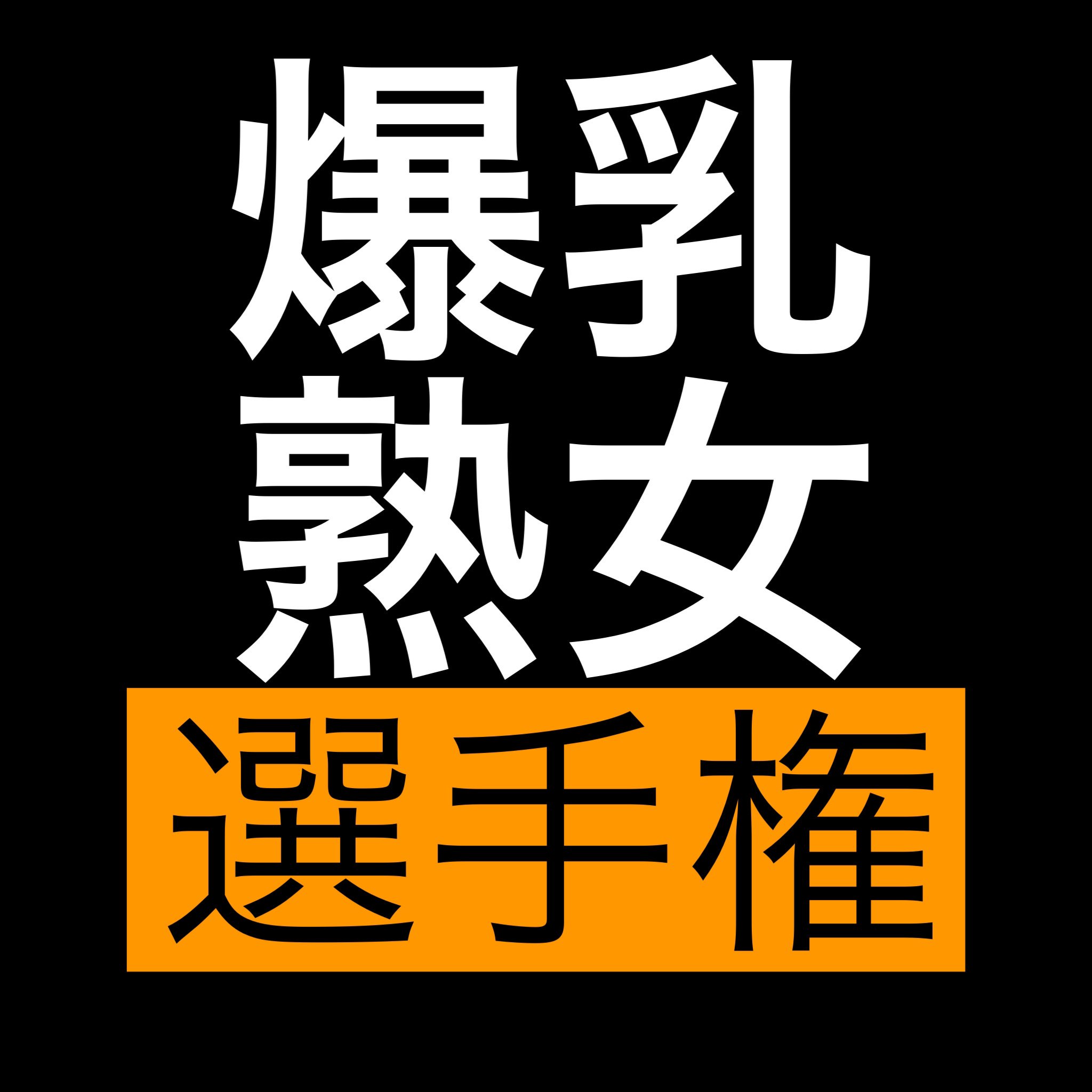 爆乳
熟女
選手権